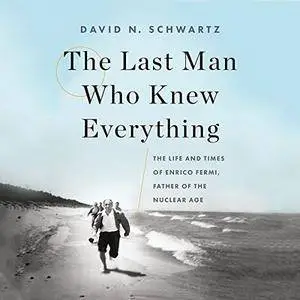 DAVID N. SCHWARTZ

The Last Man Who Knew Everything

THE LIFE AND TIMES OF ENRICO FERMI, FATHER OF THE NUCLEAR AGE